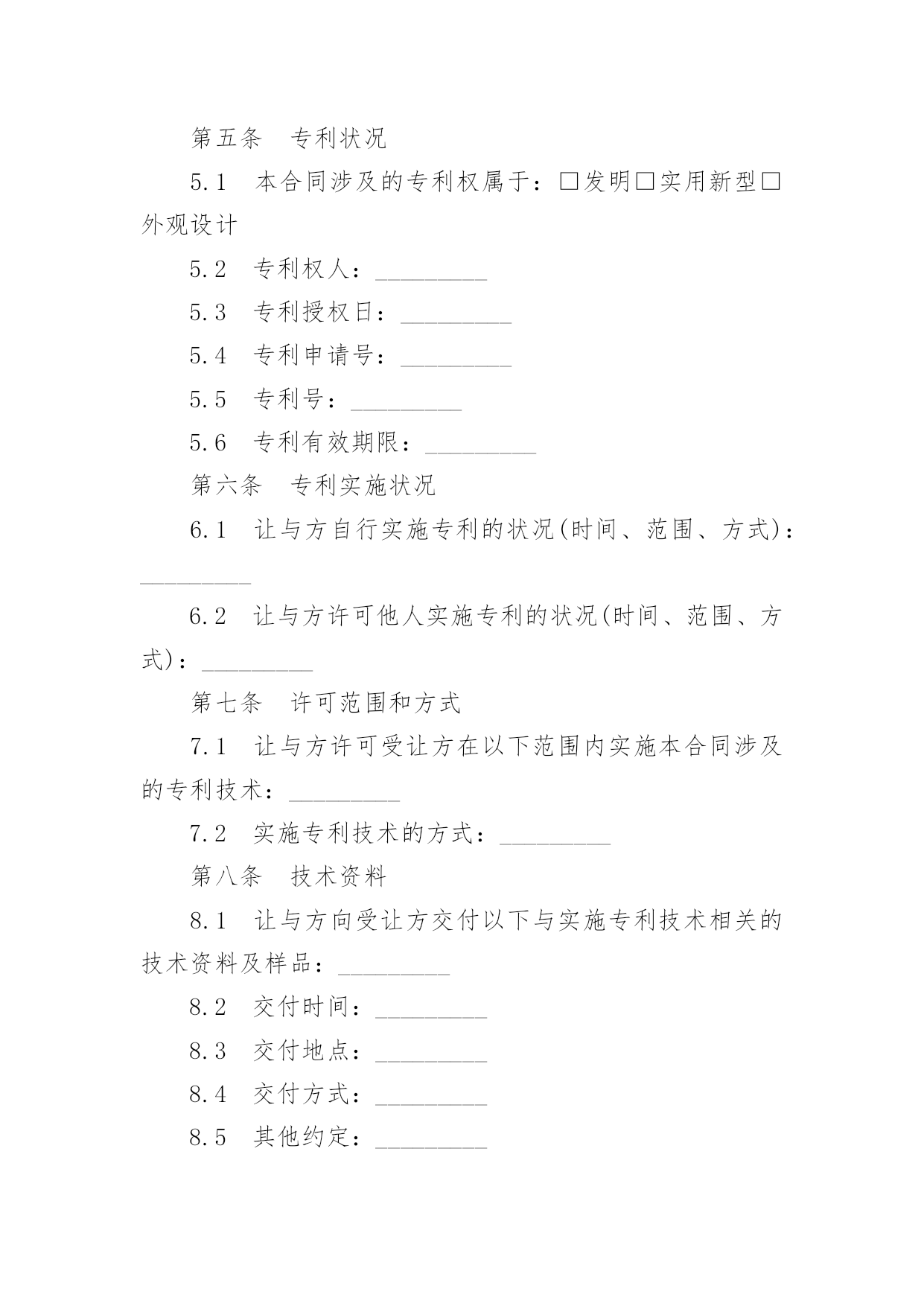 第五条　专利状况

5.1　本合同涉及的专利权属于：□发明□实用新型□外观设计

5.2　专利权人：_________

5.3　专利授权日：_________

5.4　专利申请号：_________

5.5　专利号：_________

5.6　专利有效期限：_________

第六条　专利实施状况

6.1　让与方自行实施专利的状况(时间、范围、方式)：_________

6.2　让与方许可他人实施专利的状况(时间、范围、方式)：_________

第七条　许可范围和方式

7.1　让与方许可受让方在以下范围内实施本合同涉及的专利技术：_________

7.2　实施专利技术的方式：_________

第八条　技术资料

8.1　让与方向受让方交付以下与实施专利技术相关的技术资料及样品：_________

8.2　交付时间：_________

8.3　交付地点：_________

8.4　交付方式：_________

8.5　其他约定：_________